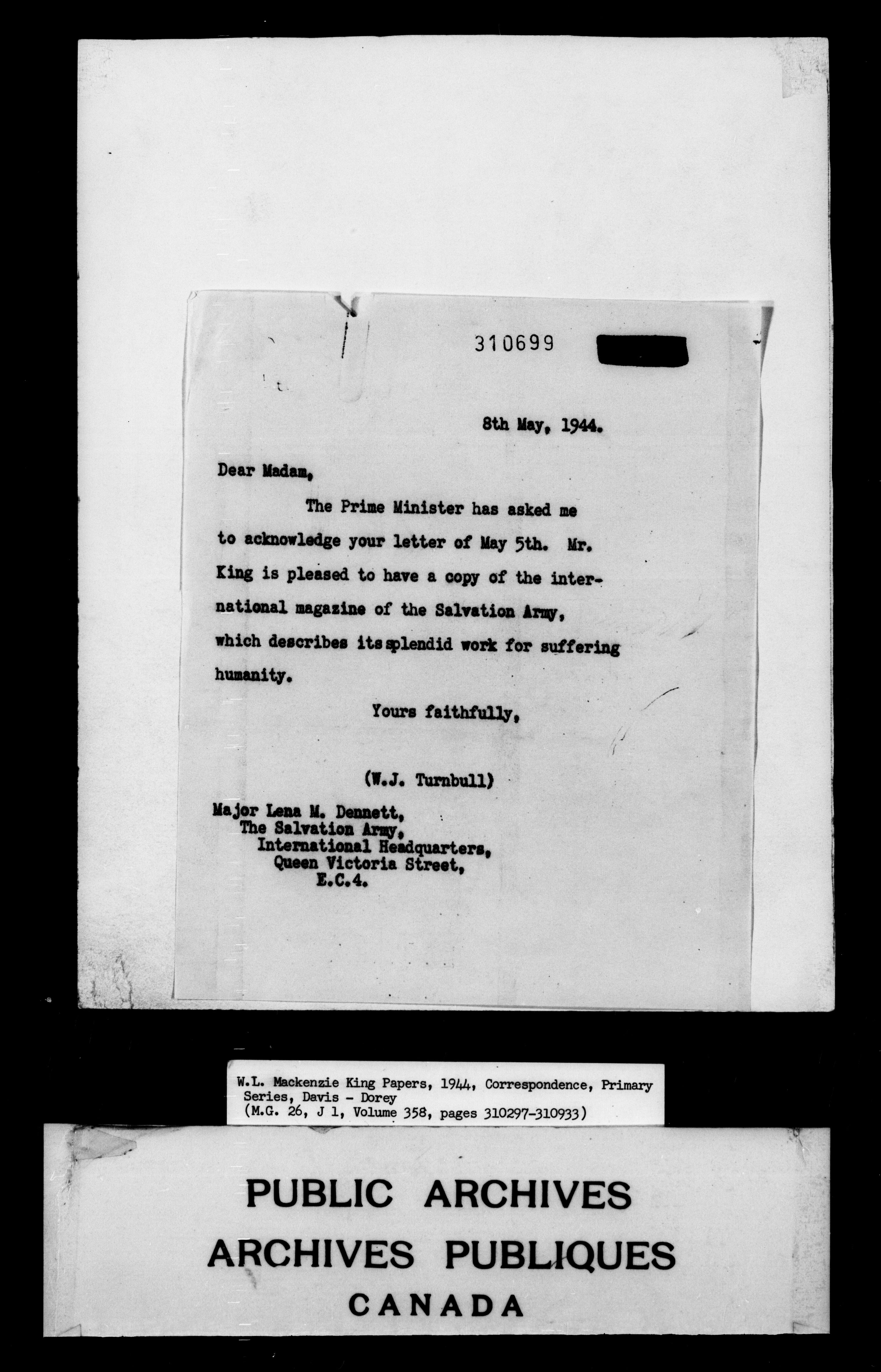 310699

8th May, 1944.

Dear Madam,

The Prime Minister has asked me to acknowledge your letter of May 5th. Mr. King is pleased to have a copy of the international magazine of the Salvation Army, which describes its splendid work for suffering humanity.

Yours faithfully,

(W.J. Turnbull)

Major Lena M. Dennett,
The Salvation Army,
International Headquarters,
Queen Victoria Street,
E.C.4.

W.L. Mackenzie King Papers, 1944, Correspondence, Primary Series, Davis - Dorey
(M.G. 26, J 1, Volume 358, pages 310297-310933)

PUBLIC ARCHIVES
ARCHIVES PUBLIQUES
CANADA